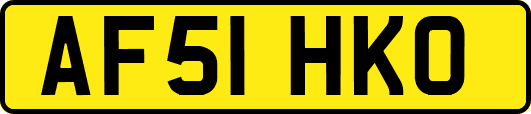 AF51 HKO